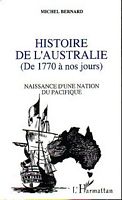 MICHEL BERNARD

HISTOIRE DE L'AUSTRALIE
(De 1770 à nos jours)

NAISSANCE D'UNE NATION DU PACIFIQUE

L'Harmattan